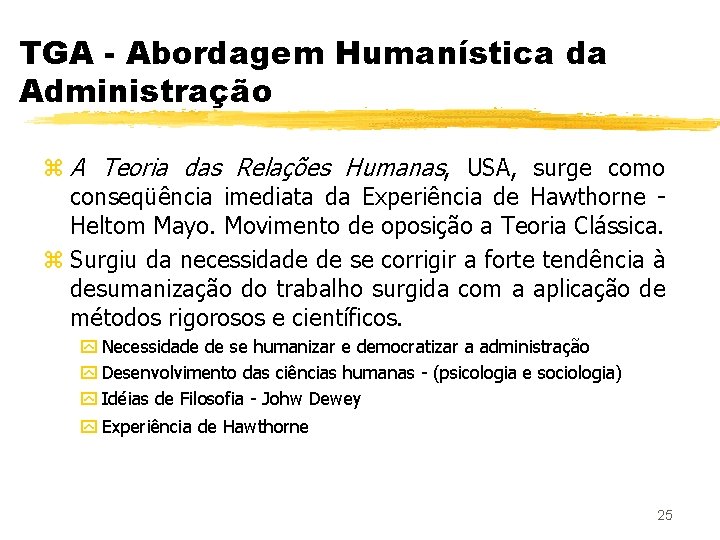 TGA - Abordagem Humanística da Administração

A Teoria das Relações Humanas, USA, surge como conseqüência imediata da Experiência de Hawthorne - Heltom Mayo. Movimento de oposição a Teoria Clássica.

Surgiu da necessidade de se corrigir a forte tendência à desumanização do trabalho surgida com a aplicação de métodos rigorosos e científicos.

Necessidade de se humanizar e democratizar a administração

Desenvolvimento das ciências humanas - (psicologia e sociologia)

Idéias de Filosofia - Johw Dewey

Experiência de Hawthorne

25